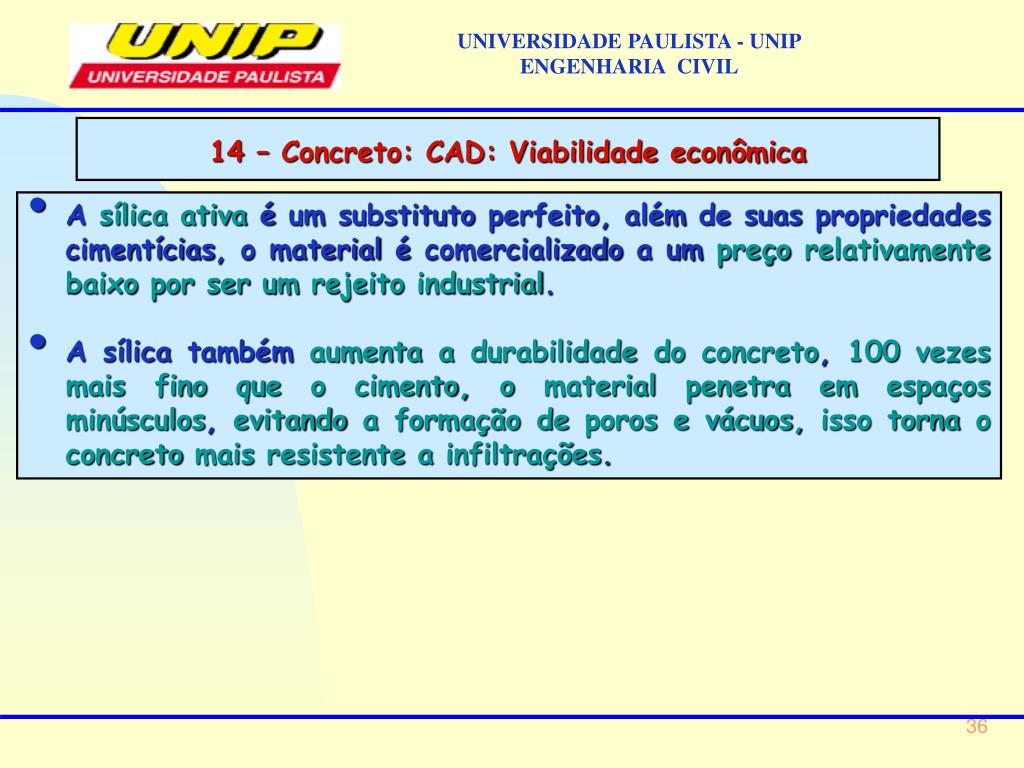 UNIP
UNIVERSIDADE PAULISTA

UNIVERSIDADE PAULISTA - UNIP
ENGENHARIA CIVIL

14 – Concreto: CAD: Viabilidade econômica

• A sílica ativa é um substituto perfeito, além de suas propriedades cimentícias, o material é comercializado a um preço relativamente baixo por ser um rejeito industrial.

• A sílica também aumenta a durabilidade do concreto, 100 vezes mais fino que o cimento, o material penetra em espaços minúsculos, evitando a formação de poros e vácuos, isso torna o concreto mais resistente a infiltrações.

36